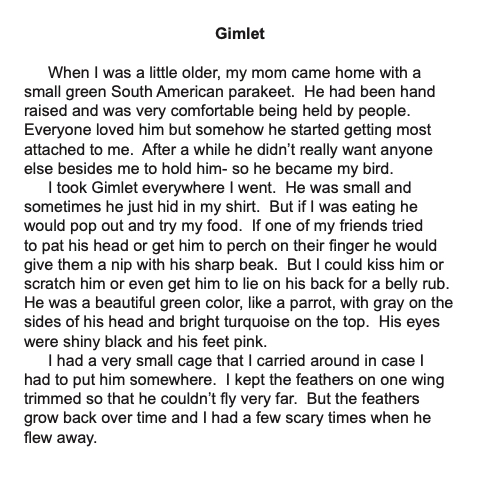 Gimlet

When I was a little older, my mom came home with a small green South American parakeet. He had been hand raised and was very comfortable being held by people. Everyone loved him but somehow he started getting most attached to me. After a while he didn't really want anyone else besides me to hold him- so he became my bird.

I took Gimlet everywhere I went. He was small and sometimes he just hid in my shirt. But if I was eating he would pop out and try my food. If one of my friends tried to pat his head or get him to perch on their finger he would give them a nip with his sharp beak. But I could kiss him or scratch him or even get him to lie on his back for a belly rub. He was a beautiful green color, like a parrot, with gray on the sides of his head and bright turquoise on the top. His eyes were shiny black and his feet pink.

I had a very small cage that I carried around in case I had to put him somewhere. I kept the feathers on one wing trimmed so that he couldn't fly very far. But the feathers grow back over time and I had a few scary times when he flew away.